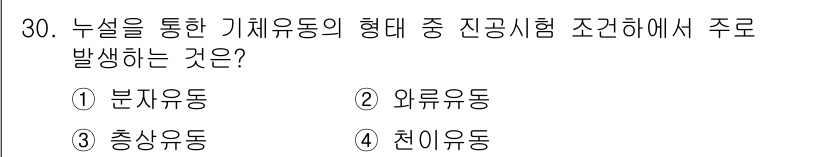 30. 누설을 통한 기체유동의 형태 중 진공시험 조건하에서 주로 발생하는 것은?

① 분자유동 ② 와류유동

③ 층상유동 ④ 천이유동